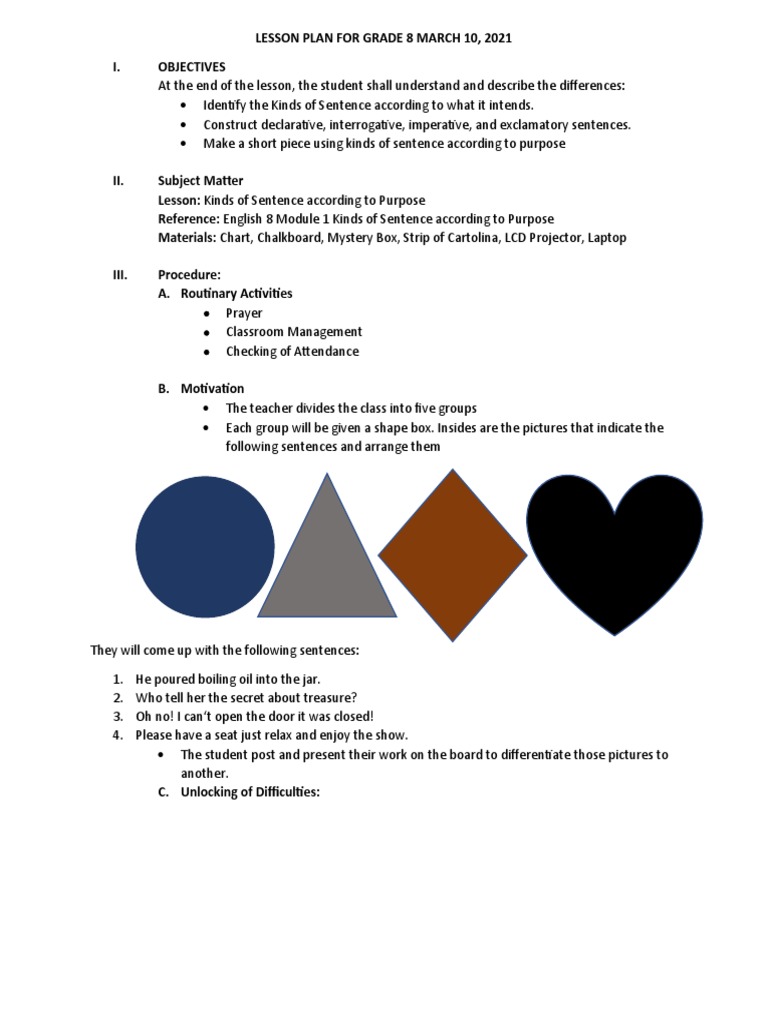 LESSON PLAN FOR GRADE 8 MARCH 10, 2021

I. OBJECTIVES
At the end of the lesson, the student shall understand and describe the differences:
• Identify the Kinds of Sentence according to what it intends.
• Construct declarative, interrogative, imperative, and exclamatory sentences.
• Make a short piece using kinds of sentence according to purpose

II. Subject Matter
Lesson: Kinds of Sentence according to Purpose
Reference: English 8 Module 1 Kinds of Sentence according to Purpose
Materials: Chart, Chalkboard, Mystery Box, Strip of Cartolina, LCD Projector, Laptop

III. Procedure:
A. Routinary Activities
• Prayer
• Classroom Management
• Checking of Attendance

B. Motivation
• The teacher divides the class into five groups
• Each group will be given a shape box. Insides are the pictures that indicate the following sentences and arrange them

They will come up with the following sentences:

1. He poured boiling oil into the jar.
2. Who tell her the secret about treasure?
3. Oh no! I can't open the door it was closed!
4. Please have a seat just relax and enjoy the show.
• The student post and present their work on the board to differentiate those pictures to another.
C. Unlocking of Difficulties: